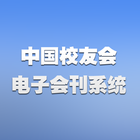 中国校友会
电子会刊系统